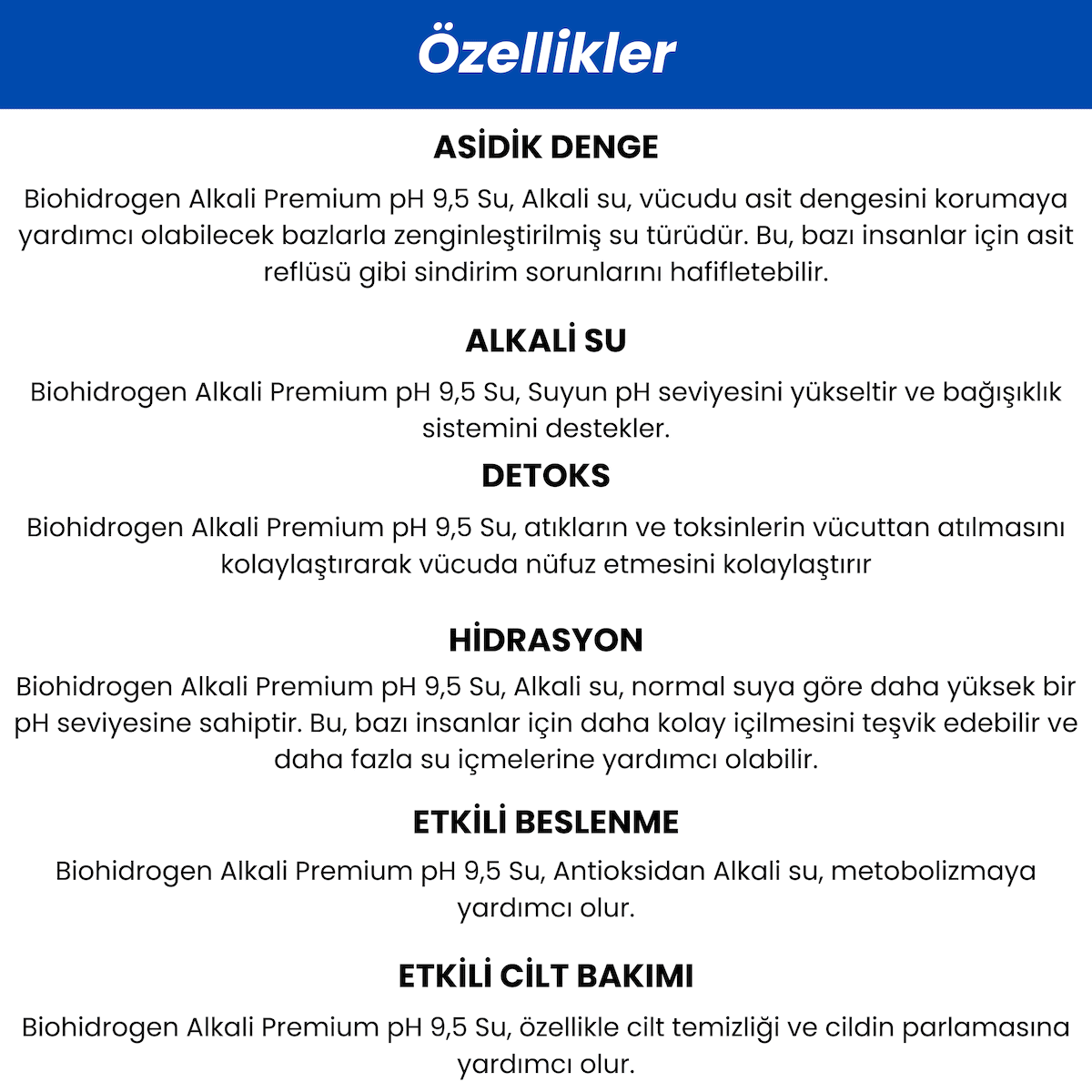 Özellikler

ASİDİK DENGE

Biohidrogen Alkali Premium pH 9,5 Su, Alkali su, vücudu asit dengesini korumaya yardımcı olabilecek bazlarla zenginleştirilmiş su türüdür. Bu, bazı insanlar için asit reflüsü gibi sindirim sorunlarını hafifletebilir.

ALKALİ SU

Biohidrogen Alkali Premium pH 9,5 Su, Suyun pH seviyesini yükseltir ve bağışıklık sistemini destekler.

DETOKS

Biohidrogen Alkali Premium pH 9,5 Su, atıkların ve toksinlerin vücuttan atılmasını kolaylaştırarak vücuda nüfuz etmesini kolaylaştırır

HİDRASYON

Biohidrogen Alkali Premium pH 9,5 Su, Alkali su, normal suya göre daha yüksek bir pH seviyesine sahiptir. Bu, bazı insanlar için daha kolay içilmesini teşvik edebilir ve daha fazla su içmelerine yardımcı olabilir.

ETKİLİ BESLENME

Biohidrogen Alkali Premium pH 9,5 Su, Antioksidan Alkali su, metobolizmaya yardımcı olur.

ETKİLİ CİLT BAKIMI

Biohidrogen Alkali Premium pH 9,5 Su, özellikle cilt temizliği ve cildin parlamasına yardımcı olur.